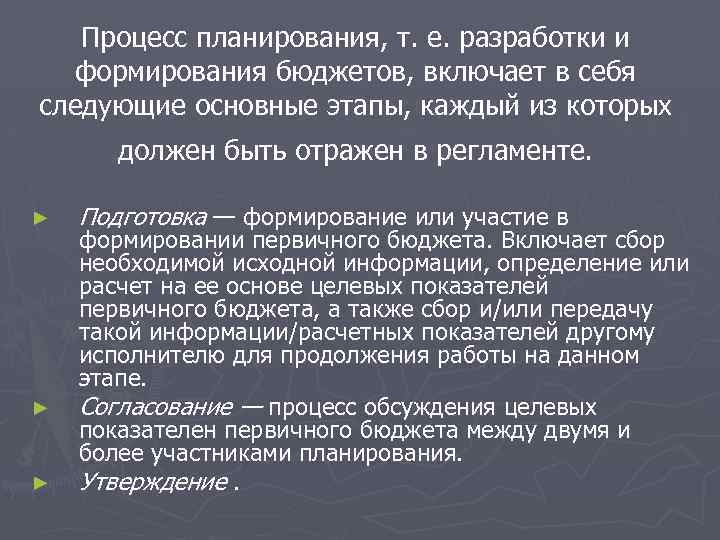 Процесс планирования, т. е. разработки и формирования бюджетов, включает в себя следующие основные этапы, каждый из которых должен быть отражен в регламенте.

► Подготовка — формирование или участие в формировании первичного бюджета. Включает сбор необходимой исходной информации, определение или расчет на ее основе целевых показателей первичного бюджета, а также сбор и/или передачу такой информации/расчетных показателей другому исполнителю для продолжения работы на данном этапе.

► Согласование — процесс обсуждения целевых показателен первичного бюджета между двумя и более участниками планирования.

► Утверждение .